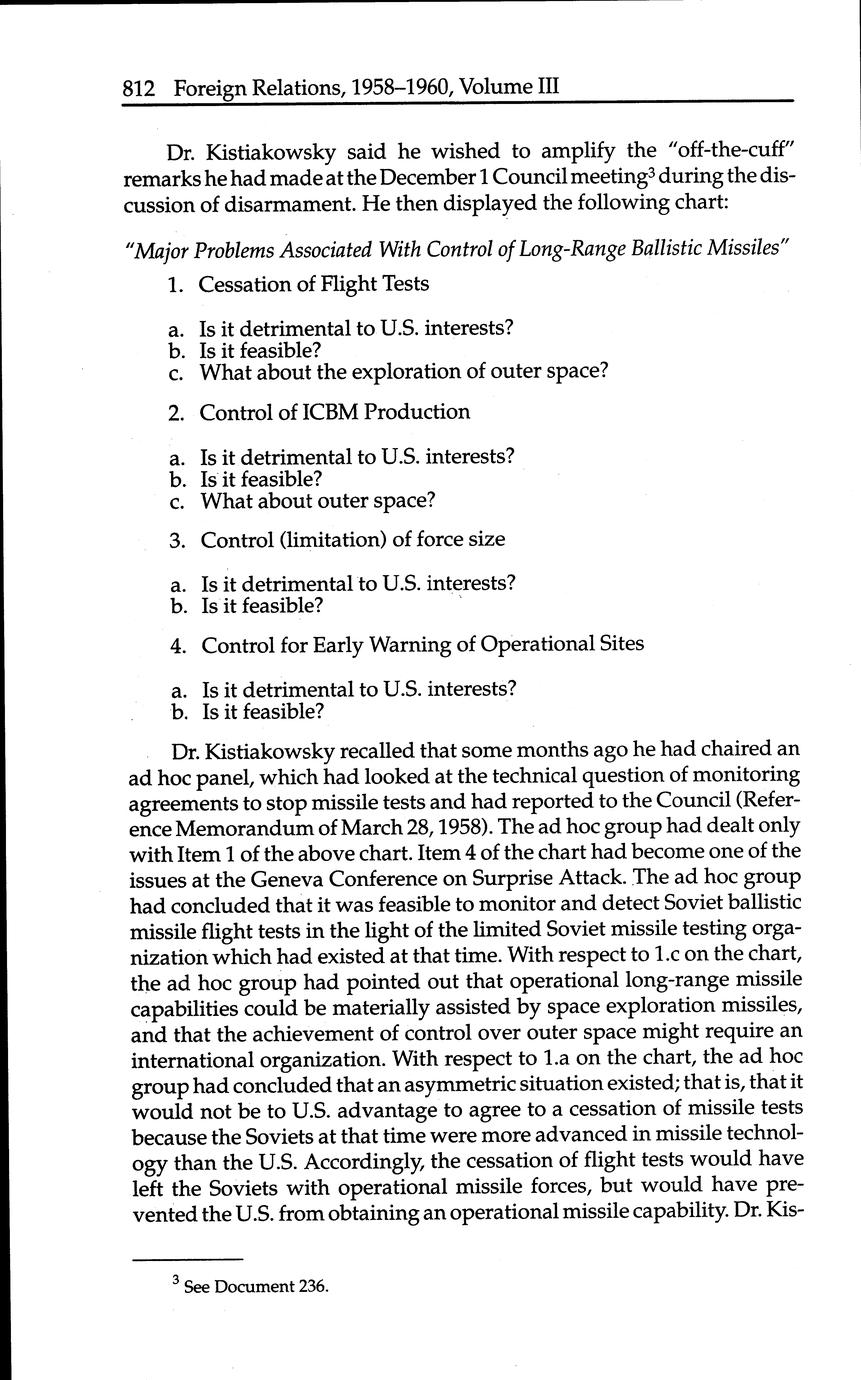 812 Foreign Relations, 1958–1960, Volume III

Dr. Kistiakowsky said he wished to amplify the "off-the-cuff" remarks he had made at the December 1 Council meeting$^3$ during the discussion of disarmament. He then displayed the following chart:

"Major Problems Associated With Control of Long-Range Ballistic Missiles"

1. Cessation of Flight Tests

a. Is it detrimental to U.S. interests?
b. Is it feasible?
c. What about the exploration of outer space?

2. Control of ICBM Production

a. Is it detrimental to U.S. interests?
b. Is it feasible?
c. What about outer space?

3. Control (limitation) of force size

a. Is it detrimental to U.S. interests?
b. Is it feasible?

4. Control for Early Warning of Operational Sites

a. Is it detrimental to U.S. interests?
b. Is it feasible?

Dr. Kistiakowsky recalled that some months ago he had chaired an ad hoc panel, which had looked at the technical question of monitoring agreements to stop missile tests and had reported to the Council (Reference Memorandum of March 28, 1958). The ad hoc group had dealt only with Item 1 of the above chart. Item 4 of the chart had become one of the issues at the Geneva Conference on Surprise Attack. The ad hoc group had concluded that it was feasible to monitor and detect Soviet ballistic missile flight tests in the light of the limited Soviet missile testing organization which had existed at that time. With respect to 1.c on the chart, the ad hoc group had pointed out that operational long-range missile capabilities could be materially assisted by space exploration missiles, and that the achievement of control over outer space might require an international organization. With respect to 1.a on the chart, the ad hoc group had concluded that an asymmetric situation existed; that is, that it would not be to U.S. advantage to agree to a cessation of missile tests because the Soviets at that time were more advanced in missile technology than the U.S. Accordingly, the cessation of flight tests would have left the Soviets with operational missile forces, but would have prevented the U.S. from obtaining an operational missile capability. Dr. Kis-

$^3$ See Document 236.